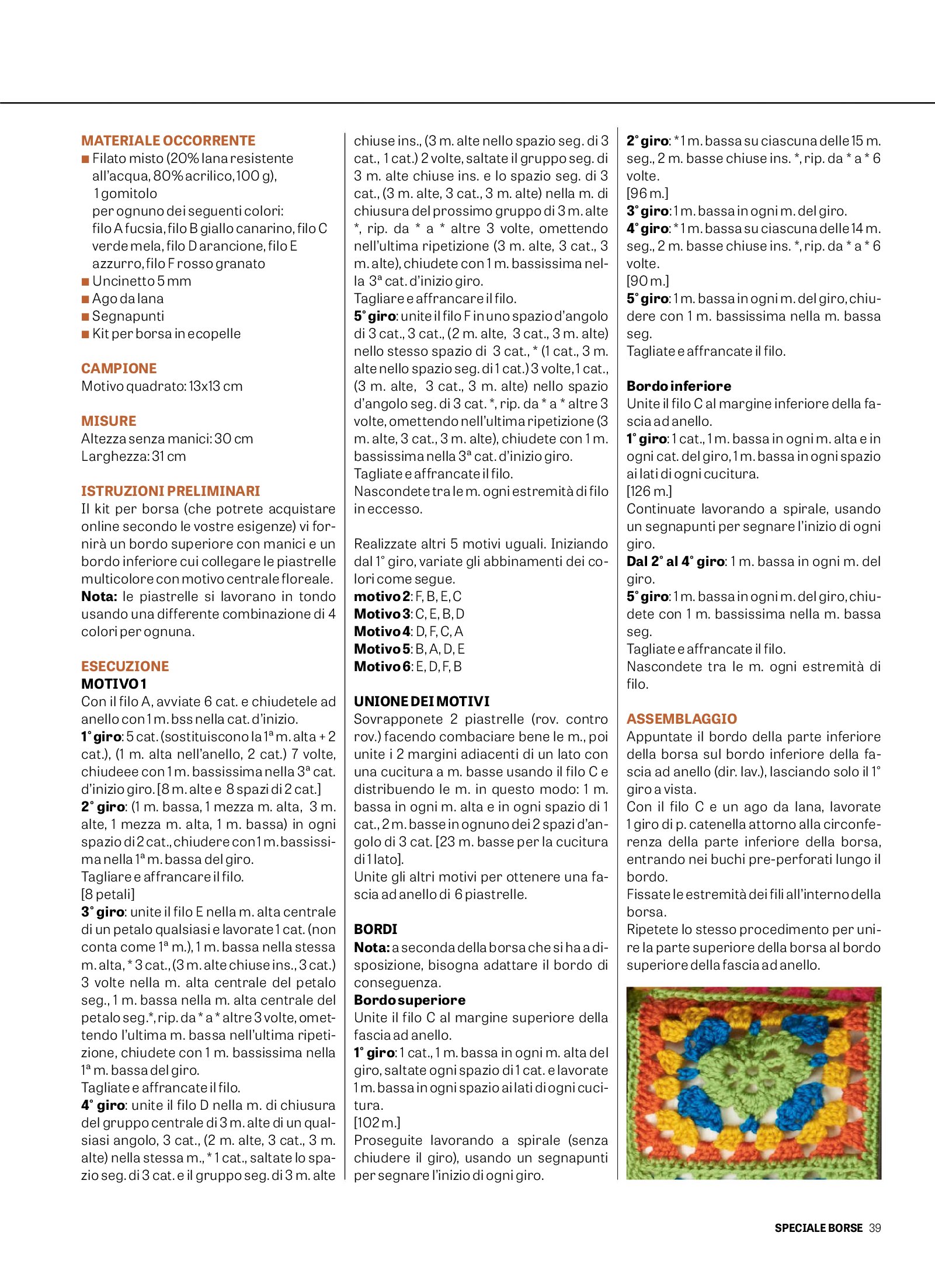 MATERIALE OCCORRENTE
■ Filato misto (20% lana resistente all'acqua, 80% acrilico, 100 g), 1 gomitolo per ognuno dei seguenti colori: filo A fucsia, filo B giallo canarino, filo C verde mela, filo D arancione, filo E azzurro, filo F rosso granato
■ Uncinetto 5 mm
■ Ago da lana
■ Segnapunti
■ Kit per borsa in ecopelle

CAMPIONE
Motivo quadrato: 13x13 cm

MISURE
Altezza senza manici: 30 cm
Larghezza: 31 cm

ISTRUZIONI PRELIMINARI
Il kit per borsa (che potrete acquistare online secondo le vostre esigenze) vi fornirà un bordo superiore con manici e un bordo inferiore cui collegare le piastrelle multicolore con motivo centrale floreale.
Nota: le piastrelle si lavorano in tondo usando una differente combinazione di 4 colori per ognuna.

ESECUZIONE
MOTIVO 1
Con il filo A, avviate 6 cat. e chiudetele ad anello con 1 m. bss nella cat. d'inizio.
1° giro: 5 cat. (sostituiscono la 1ª m. alta + 2 cat.), (1 m. alta nell'anello, 2 cat.) 7 volte, chiudeee con 1 m. bassissima nella 3ª cat. d'inizio giro. [8 m. alte e 8 spazi di 2 cat.]
2° giro: (1 m. bassa, 1 mezza m. alta, 3 m. alte, 1 mezza m. alta, 1 m. bassa) in ogni spazio di 2 cat., chiudere con 1 m. bassissima nella 1ª m. bassa del giro.
Tagliare e affrancare il filo.
[8 petali]
3° giro: unite il filo E nella m. alta centrale di un petalo qualsiasi e lavorate 1 cat. (non conta come 1ª m.), 1 m. bassa nella stessa m. alta, * 3 cat., (3 m. alte chiuse ins., 3 cat.) 3 volte nella m. alta centrale del petalo seg., 1 m. bassa nella m. alta centrale del petalo seg.*, rip. da * a * altre 3 volte, omettendo l'ultima m. bassa nell'ultima ripetizione, chiudete con 1 m. bassissima nella 1ª m. bassa del giro.
Tagliate e affrancate il filo.
4° giro: unite il filo D nella m. di chiusura del gruppo centrale di 3 m. alte di un qualsiasi angolo, 3 cat., (2 m. alte, 3 cat., 3 m. alte) nella stessa m., * 1 cat., saltate lo spazio seg. di 3 cat. e il gruppo seg. di 3 m. alte chiuse ins., (3 m. alte nello spazio seg. di 3 cat., 1 cat.) 2 volte, saltate il gruppo seg. di 3 m. alte chiuse ins. e lo spazio seg. di 3 cat., (3 m. alte, 3 cat., 3 m. alte) nella m. di chiusura del prossimo gruppo di 3 m. alte *, rip. da * a * altre 3 volte, omettendo nell'ultima ripetizione (3 m. alte, 3 cat., 3 m. alte), chiudete con 1 m. bassissima nella 3ª cat. d'inizio giro.
Tagliare e affrancare il filo.
5° giro: unite il filo F in uno spazio d'angolo di 3 cat., 3 cat., (2 m. alte, 3 cat., 3 m. alte) nello stesso spazio di 3 cat., * (1 cat., 3 m. alte nello spazio seg. di 1 cat.) 3 volte, 1 cat., (3 m. alte, 3 cat., 3 m. alte) nello spazio d'angolo seg. di 3 cat. *, rip. da * a * altre 3 volte, omettendo nell'ultima ripetizione (3 m. alte, 3 cat., 3 m. alte), chiudete con 1 m. bassissima nella 3ª cat. d'inizio giro.
Tagliate e affrancate il filo.
Nascondete tra le m. ogni estremità di filo in eccesso.

Realizzate altri 5 motivi uguali. Iniziando dal 1° giro, variate gli abbinamenti dei colori come segue.
motivo 2: F, B, E, C
Motivo 3: C, E, B, D
Motivo 4: D, F, C, A
Motivo 5: B, A, D, E
Motivo 6: E, D, F, B

UNIONE DEI MOTIVI
Sovrapponete 2 piastrelle (rov. contro rov.) facendo combaciare bene le m., poi unite i 2 margini adiacenti di un lato con una cucitura a m. basse usando il filo C e distribuendo le m. in questo modo: 1 m. bassa in ogni m. alta e in ogni spazio di 1 cat., 2 m. basse in ognuno dei 2 spazi d'angolo di 3 cat. [23 m. basse per la cucitura di 1 lato].
Unite gli altri motivi per ottenere una fascia ad anello di 6 piastrelle.

BORDI
Nota: a seconda della borsa che si ha a disposizione, bisogna adattare il bordo di conseguenza.
Bordo superiore
Unite il filo C al margine superiore della fascia ad anello.
1° giro: 1 cat., 1 m. bassa in ogni m. alta del giro, saltate ogni spazio di 1 cat. e lavorate 1 m. bassa in ogni spazio ai lati di ogni cucitura.
[102 m.]
Proseguite lavorando a spirale (senza chiudere il giro), usando un segnapunti per segnare l'inizio di ogni giro.
2° giro: * 1 m. bassa su ciascuna delle 15 m. seg., 2 m. basse chiuse ins. *, rip. da * a * 6 volte.
[96 m.]
3° giro: 1 m. bassa in ogni m. del giro.
4° giro: * 1 m. bassa su ciascuna delle 14 m. seg., 2 m. basse chiuse ins. *, rip. da * a * 6 volte.
[90 m.]
5° giro: 1 m. bassa in ogni m. del giro, chiudere con 1 m. bassissima nella m. bassa seg.
Tagliate e affrancate il filo.

Bordo inferiore
Unite il filo C al margine inferiore della fascia ad anello.
1° giro: 1 cat., 1 m. bassa in ogni m. alta e in ogni cat. del giro, 1 m. bassa in ogni spazio ai lati di ogni cucitura.
[126 m.]
Continuate lavorando a spirale, usando un segnapunti per segnare l'inizio di ogni giro.
Dal 2° al 4° giro: 1 m. bassa in ogni m. del giro.
5° giro: 1 m. bassa in ogni m. del giro, chiudete con 1 m. bassissima nella m. bassa seg.
Tagliate e affrancate il filo.
Nascondete tra le m. ogni estremità di filo.

ASSEMBLAGGIO
Appuntate il bordo della parte inferiore della borsa sul bordo inferiore della fascia ad anello (dir. lav.), lasciando solo il 1° giro a vista.
Con il filo C e un ago da lana, lavorate 1 giro di p. catenella attorno alla circonferenza della parte inferiore della borsa, entrando nei buchi pre-perforati lungo il bordo.
Fissate le estremità dei fili all'interno della borsa.
Ripetete lo stesso procedimento per unire la parte superiore della borsa al bordo superiore della fascia ad anello.

SPECIALE BORSE 39